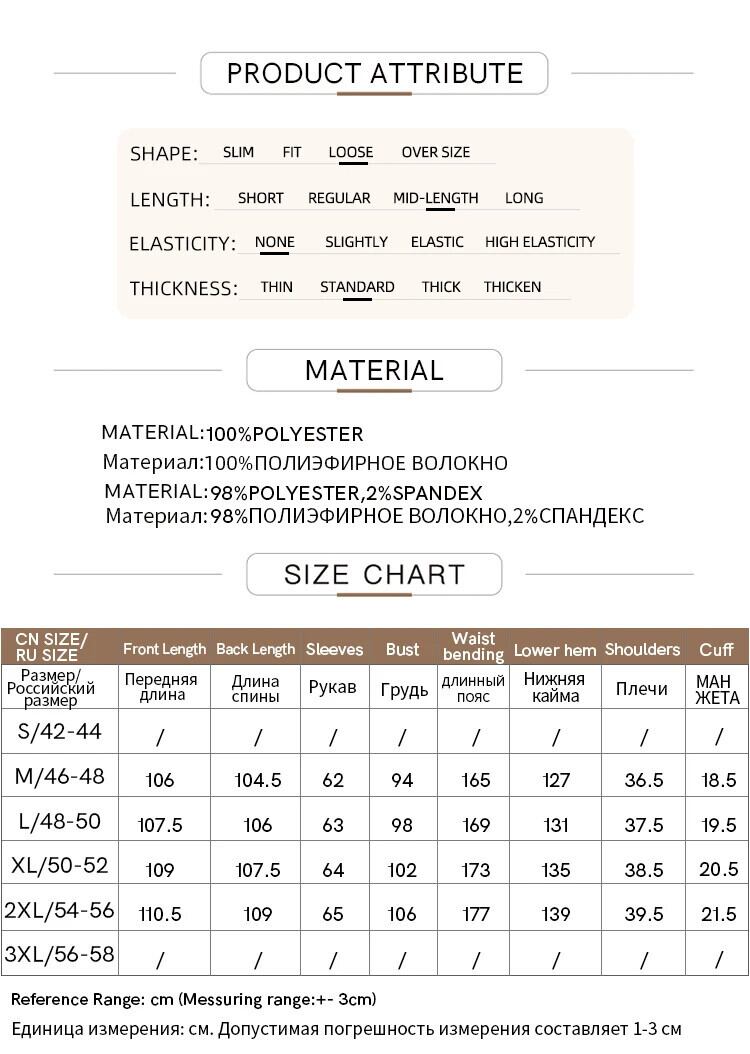 PRODUCT ATTRIBUTE

SHAPE: SLIM FIT LOOSE OVER SIZE

LENGTH: SHORT REGULAR MID-LENGTH LONG

ELASTICITY: NONE SLIGHTLY ELASTIC HIGH ELASTICITY

THICKNESS: THIN STANDARD THICK THICKEN

MATERIAL

MATERIAL:100%POLYESTER
Материал:100%ПОЛИЭФИРНОЕ ВОЛОКНО
MATERIAL:98%POLYESTER,2%SPANDEX
Материал:98%ПОЛИЭФИРНОЕ ВОЛОКНО,2%СПАНДЕКС

SIZE CHART

| CN SIZE/ RU SIZE | Front Length | Back Length | Sleeves | Bust | Waist bending | Lower hem | Shoulders | Cuff |
|---|---|---|---|---|---|---|---|---|
| Размер/ Российский размер | Передняя длина | Длина спины | Рукав | Грудь | длинный пояс | Нижняя кайма | Плечи | МАН ЖЕТА |
| S/42-44 | / | / | / | / | / | / | / | / |
| M/46-48 | 106 | 104.5 | 62 | 94 | 165 | 127 | 36.5 | 18.5 |
| L/48-50 | 107.5 | 106 | 63 | 98 | 169 | 131 | 37.5 | 19.5 |
| XL/50-52 | 109 | 107.5 | 64 | 102 | 173 | 135 | 38.5 | 20.5 |
| 2XL/54-56 | 110.5 | 109 | 65 | 106 | 177 | 139 | 39.5 | 21.5 |
| 3XL/56-58 | / | / | / | / | / | / | / | / |

Reference Range: cm (Messuring range:+- 3cm)
Единица измерения: см. Допустимая погрешность измерения составляет 1-3 см